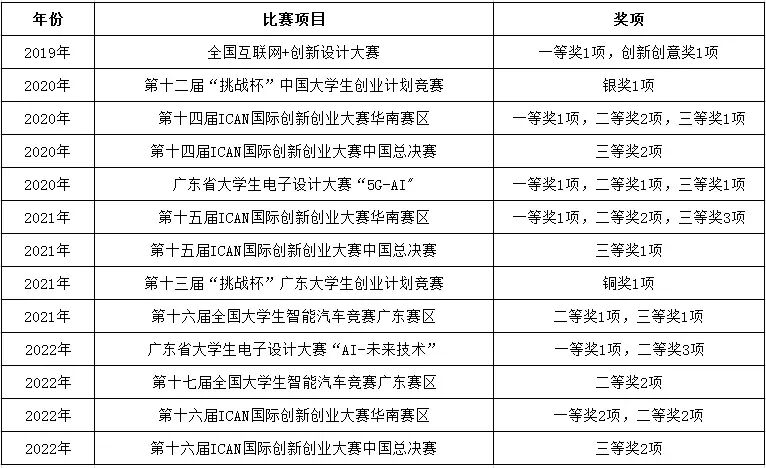 | 年份 | 比赛项目 | 奖项 |
|---|---|---|
| 2019年 | 全国互联网+创新设计大赛 | 一等奖1项，创新创意奖1项 |
| 2020年 | 第十二届“挑战杯”中国大学生创业计划竞赛 | 银奖1项 |
| 2020年 | 第十四届ICAN国际创新创业大赛华南赛区 | 一等奖1项，二等奖2项，三等奖1项 |
| 2020年 | 第十四届ICAN国际创新创业大赛中国总决赛 | 三等奖2项 |
| 2020年 | 广东省大学生电子设计大赛“5G-AI” | 一等奖1项，二等奖1项，三等奖1项 |
| 2021年 | 第十五届ICAN国际创新创业大赛华南赛区 | 一等奖1项，二等奖2项，三等奖3项 |
| 2021年 | 第十五届ICAN国际创新创业大赛中国总决赛 | 三等奖1项 |
| 2021年 | 第十三届“挑战杯”广东大学生创业计划竞赛 | 铜奖1项 |
| 2021年 | 第十六届全国大学生智能汽车竞赛广东赛区 | 二等奖1项，三等奖1项 |
| 2022年 | 广东省大学生电子设计大赛“AI-未来技术” | 一等奖1项，二等奖3项 |
| 2022年 | 第十七届全国大学生智能汽车竞赛广东赛区 | 二等奖2项 |
| 2022年 | 第十六届ICAN国际创新创业大赛华南赛区 | 一等奖2项，二等奖2项 |
| 2022年 | 第十六届ICAN国际创新创业大赛中国总决赛 | 三等奖2项 |